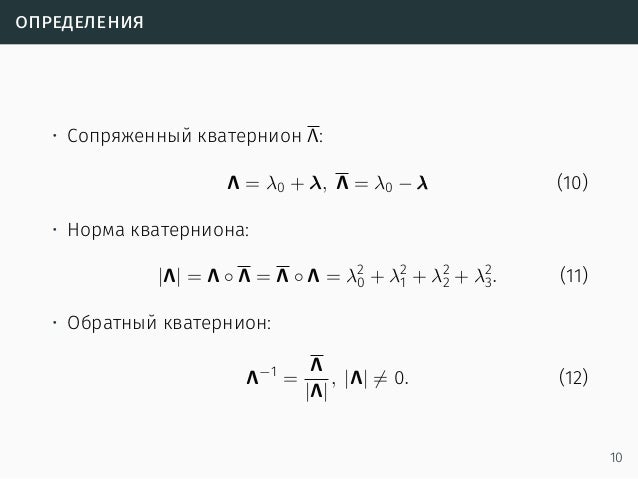 ОПРЕДЕЛЕНИЯ

• Сопряженный кватернион $\overline{\Lambda}$:

$\mathbf{\Lambda} = \lambda_0 + \boldsymbol{\lambda}, \ \overline{\mathbf{\Lambda}} = \lambda_0 - \boldsymbol{\lambda}$ (10)

• Норма кватерниона:

$|\mathbf{\Lambda}| = \mathbf{\Lambda} \circ \overline{\mathbf{\Lambda}} = \overline{\mathbf{\Lambda}} \circ \mathbf{\Lambda} = \lambda_0^2 + \lambda_1^2 + \lambda_2^2 + \lambda_3^2.$ (11)

• Обратный кватернион:

$\mathbf{\Lambda}^{-1} = \frac{\overline{\mathbf{\Lambda}}}{|\mathbf{\Lambda}|}, \ |\mathbf{\Lambda}| \neq 0.$ (12)

10